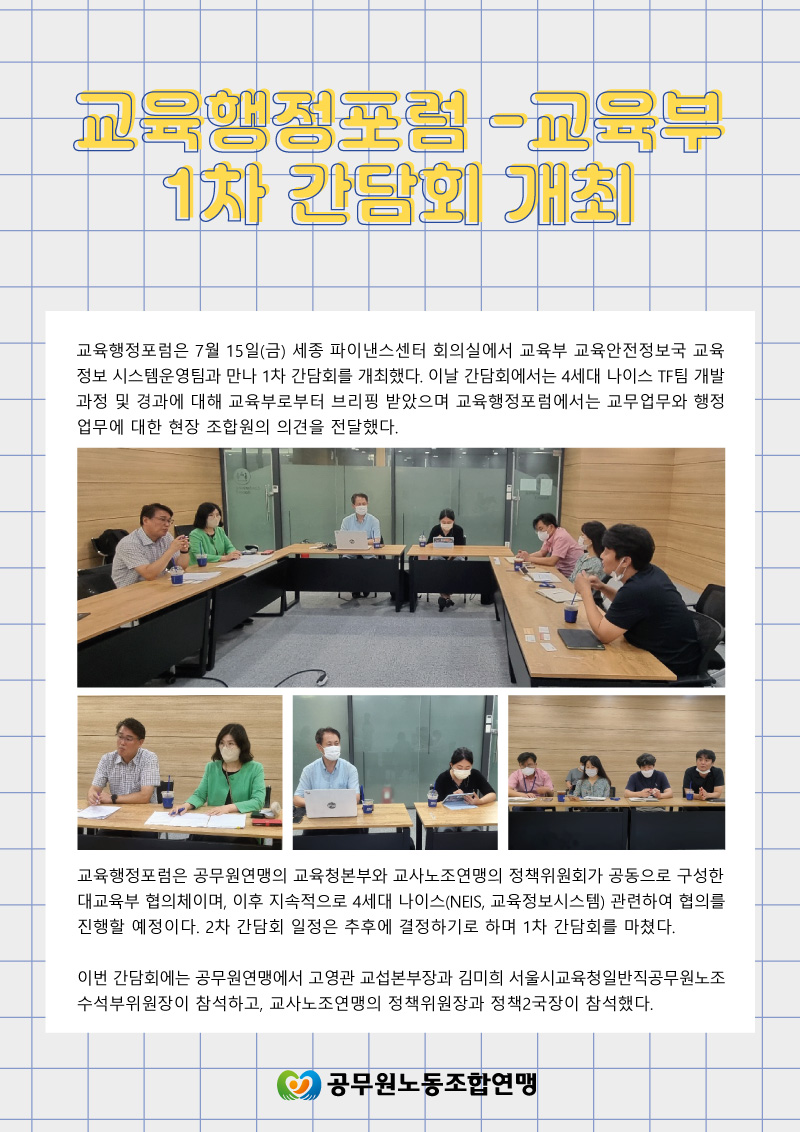 교육행정포럼 -교육부
1차 간담회 개최

교육행정포럼은 7월 15일(금) 세종 파이낸스센터 회의실에서 교육부 교육안전정보국 교육정보 시스템운영팀과 만나 1차 간담회를 개최했다. 이날 간담회에서는 4세대 나이스 TF팀 개발 과정 및 경과에 대해 교육부로부터 브리핑 받았으며 교육행정포럼에서는 교무업무와 행정업무에 대한 현장 조합원의 의견을 전달했다.

교육행정포럼은 공무원연맹의 교육청본부와 교사노조연맹의 정책위원회가 공동으로 구성한 대교육부 협의체이며, 이후 지속적으로 4세대 나이스(NEIS, 교육정보시스템) 관련하여 협의를 진행할 예정이다. 2차 간담회 일정은 추후에 결정하기로 하며 1차 간담회를 마쳤다.

이번 간담회에는 공무원연맹에서 고영관 교섭본부장과 김미희 서울시교육청일반직공무원노조 수석부위원장이 참석하고, 교사노조연맹의 정책위원장과 정책2국장이 참석했다.

공무원노동조합연맹